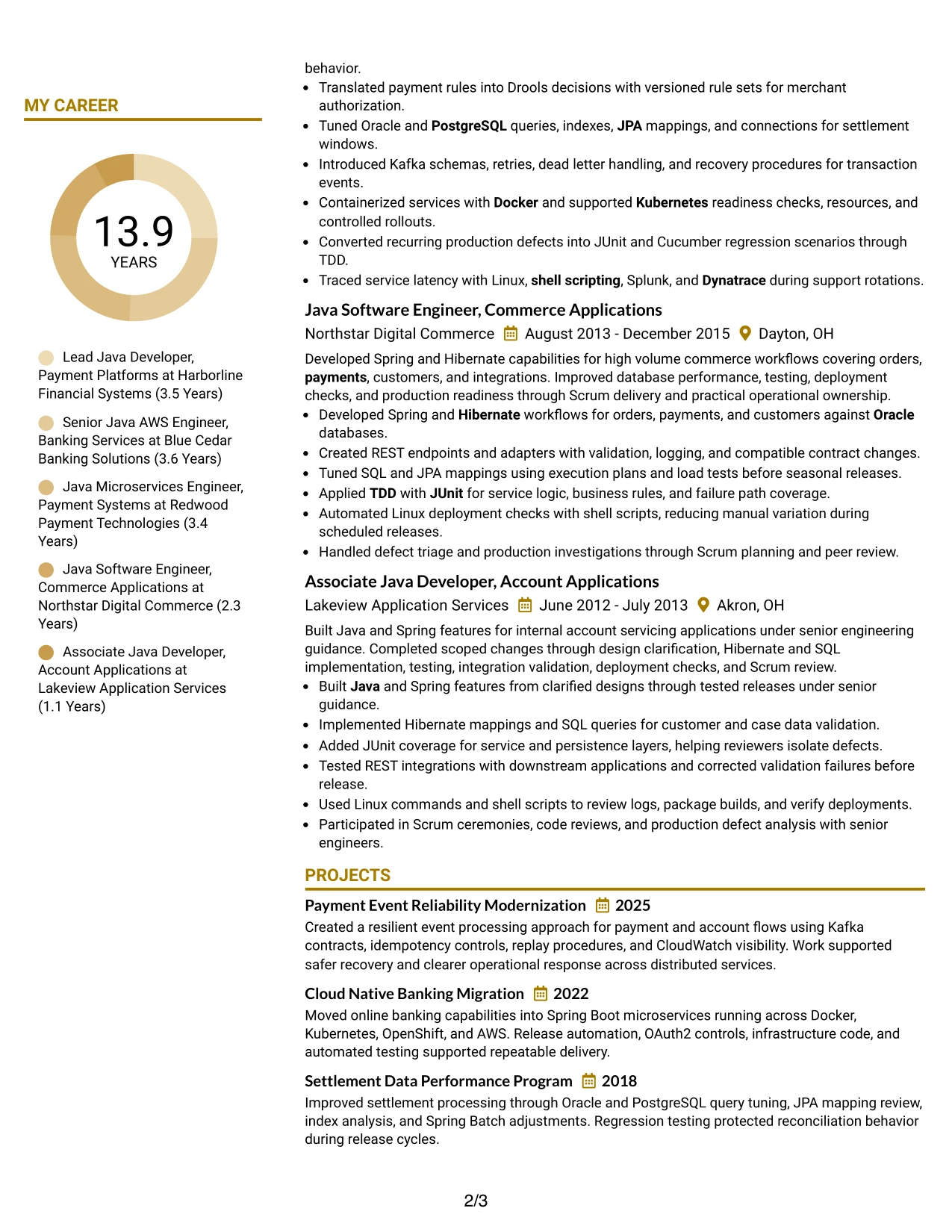 MY CAREER

13.9
YEARS

Lead Java Developer, Payment Platforms at Harborline Financial Systems (3.5 Years)

Senior Java AWS Engineer, Banking Services at Blue Cedar Banking Solutions (3.6 Years)

Java Microservices Engineer, Payment Systems at Redwood Payment Technologies (3.4 Years)

Java Software Engineer, Commerce Applications at Northstar Digital Commerce (2.3 Years)

Associate Java Developer, Account Applications at Lakeview Application Services (1.1 Years)

behavior.
• Translated payment rules into Drools decisions with versioned rule sets for merchant authorization.
• Tuned Oracle and PostgreSQL queries, indexes, JPA mappings, and connections for settlement windows.
• Introduced Kafka schemas, retries, dead letter handling, and recovery procedures for transaction events.
• Containerized services with Docker and supported Kubernetes readiness checks, resources, and controlled rollouts.
• Converted recurring production defects into JUnit and Cucumber regression scenarios through TDD.
• Traced service latency with Linux, shell scripting, Splunk, and Dynatrace during support rotations.

Java Software Engineer, Commerce Applications
Northstar Digital Commerce August 2013 - December 2015 Dayton, OH

Developed Spring and Hibernate capabilities for high volume commerce workflows covering orders, payments, customers, and integrations. Improved database performance, testing, deployment checks, and production readiness through Scrum delivery and practical operational ownership.
• Developed Spring and Hibernate workflows for orders, payments, and customers against Oracle databases.
• Created REST endpoints and adapters with validation, logging, and compatible contract changes.
• Tuned SQL and JPA mappings using execution plans and load tests before seasonal releases.
• Applied TDD with JUnit for service logic, business rules, and failure path coverage.
• Automated Linux deployment checks with shell scripts, reducing manual variation during scheduled releases.
• Handled defect triage and production investigations through Scrum planning and peer review.

Associate Java Developer, Account Applications
Lakeview Application Services June 2012 - July 2013 Akron, OH

Built Java and Spring features for internal account servicing applications under senior engineering guidance. Completed scoped changes through design clarification, Hibernate and SQL implementation, testing, integration validation, deployment checks, and Scrum review.
• Built Java and Spring features from clarified designs through tested releases under senior guidance.
• Implemented Hibernate mappings and SQL queries for customer and case data validation.
• Added JUnit coverage for service and persistence layers, helping reviewers isolate defects.
• Tested REST integrations with downstream applications and corrected validation failures before release.
• Used Linux commands and shell scripts to review logs, package builds, and verify deployments.
• Participated in Scrum ceremonies, code reviews, and production defect analysis with senior engineers.

PROJECTS

Payment Event Reliability Modernization 2025
Created a resilient event processing approach for payment and account flows using Kafka contracts, idempotency controls, replay procedures, and CloudWatch visibility. Work supported safer recovery and clearer operational response across distributed services.

Cloud Native Banking Migration 2022
Moved online banking capabilities into Spring Boot microservices running across Docker, Kubernetes, OpenShift, and AWS. Release automation, OAuth2 controls, infrastructure code, and automated testing supported repeatable delivery.

Settlement Data Performance Program 2018
Improved settlement processing through Oracle and PostgreSQL query tuning, JPA mapping review, index analysis, and Spring Batch adjustments. Regression testing protected reconciliation behavior during release cycles.

2/3